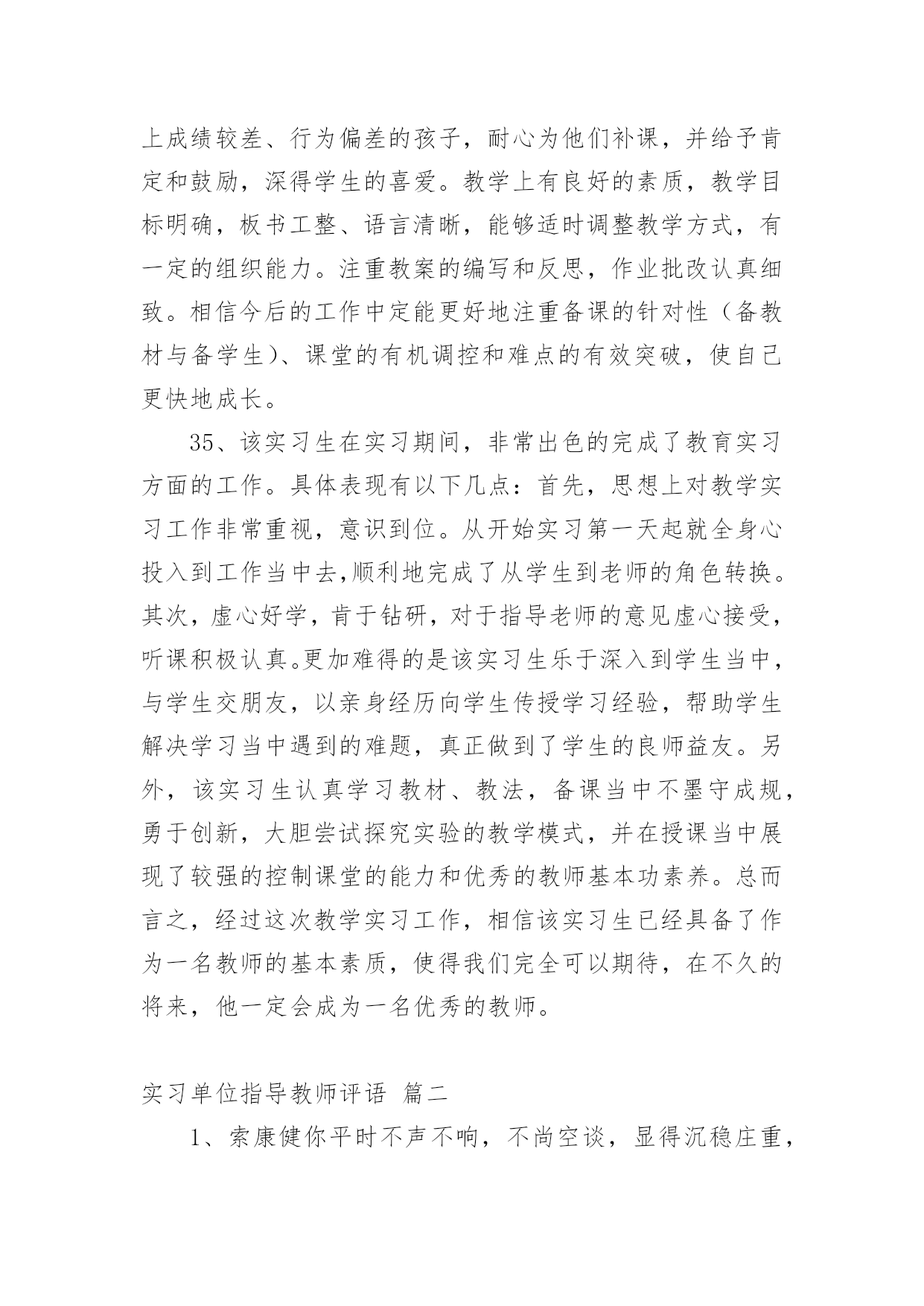 上成绩较差、行为偏差的孩子，耐心为他们补课，并给予肯定和鼓励，深得学生的喜爱。教学上有良好的素质，教学目标明确，板书工整、语言清晰，能够适时调整教学方式，有一定的组织能力。注重教案的编写和反思，作业批改认真细致。相信今后的工作中定能更好地注重备课的针对性（备教材与备学生）、课堂的有机调控和难点的有效突破，使自己更快地成长。

35、该实习生在实习期间，非常出色的完成了教育实习方面的工作。具体表现有以下几点：首先，思想上对教学实习工作非常重视，意识到位。从开始实习第一天起就全身心投入到工作当中去,顺利地完成了从学生到老师的角色转换。其次，虚心好学，肯于钻研，对于指导老师的意见虚心接受，听课积极认真。更加难得的是该实习生乐于深入到学生当中，与学生交朋友，以亲身经历向学生传授学习经验，帮助学生解决学习当中遇到的难题，真正做到了学生的良师益友。另外，该实习生认真学习教材、教法，备课当中不墨守成规，勇于创新，大胆尝试探究实验的教学模式，并在授课当中展现了较强的控制课堂的能力和优秀的教师基本功素养。总而言之，经过这次教学实习工作，相信该实习生已经具备了作为一名教师的基本素质，使得我们完全可以期待，在不久的将来，他一定会成为一名优秀的教师。

实习单位指导教师评语 篇二

1、索康健你平时不声不响，不尚空谈，显得沉稳庄重，